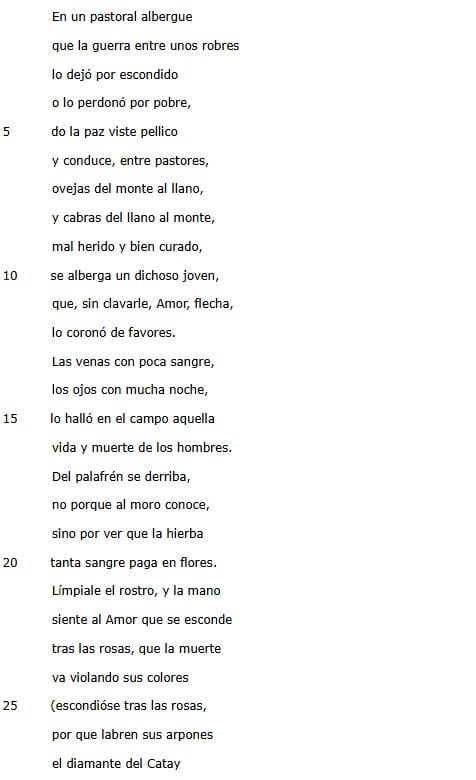 En un pastoral albergue
que la guerra entre unos robres
lo dejó por escondido
o lo perdonó por pobre,
5 do la paz viste pellico
y conduce, entre pastores,
ovejas del monte al llano,
y cabras del llano al monte,
mal herido y bien curado,
10 se alberga un dichoso joven,
que, sin clavarle, Amor, flecha,
lo coronó de favores.
Las venas con poca sangre,
los ojos con mucha noche,
15 lo halló en el campo aquella
vida y muerte de los hombres.
Del palafrén se derriba,
no porque al moro conoce,
sino por ver que la hierba
20 tanta sangre paga en flores.
Límpiale el rostro, y la mano
siente al Amor que se esconde
tras las rosas, que la muerte
va violando sus colores
25 (escondióse tras las rosas,
por que labren sus arpones
el diamante del Catay